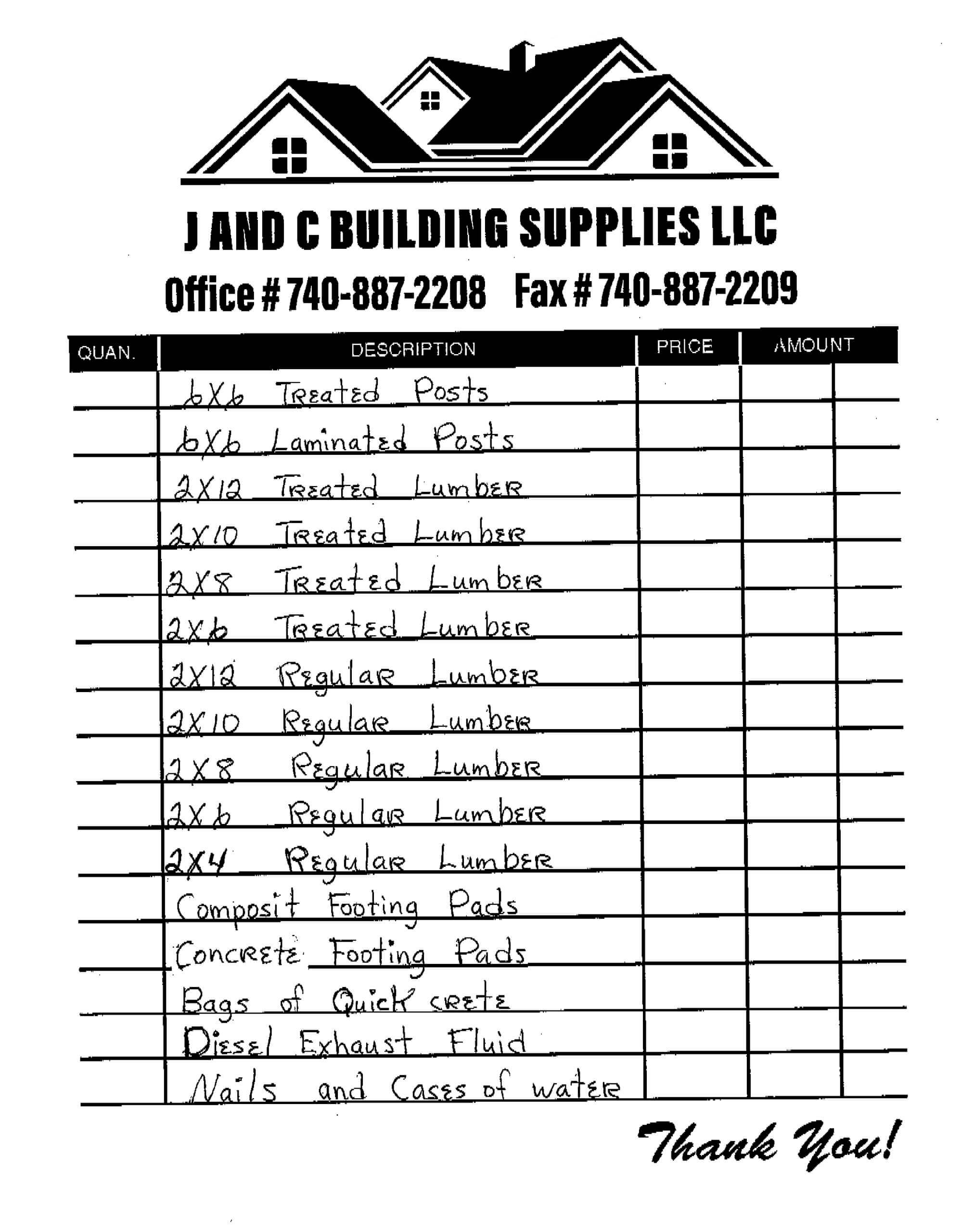 J AND C BUILDING SUPPLIES LLC

Office # 740-887-2208 Fax # 740-887-2209

| QUAN. | DESCRIPTION | PRICE | AMOUNT |
|---|---|---|---|
| | 6X6 Treated Posts | | |
| | 6X6 Laminated Posts | | |
| | 2X12 Treated Lumber | | |
| | 2X10 Treated Lumber | | |
| | 2X8 Treated Lumber | | |
| | 2X6 Treated Lumber | | |
| | 2X12 Regular Lumber | | |
| | 2X10 Regular Lumber | | |
| | 2X8 Regular Lumber | | |
| | 2X6 Regular Lumber | | |
| | 2X4 Regular Lumber | | |
| | Composit Footing Pads | | |
| | Concrete Footing Pads | | |
| | Bags of Quick crete | | |
| | Diesel Exhaust Fluid | | |
| | Nails and Cases of water | | |

Thank You!